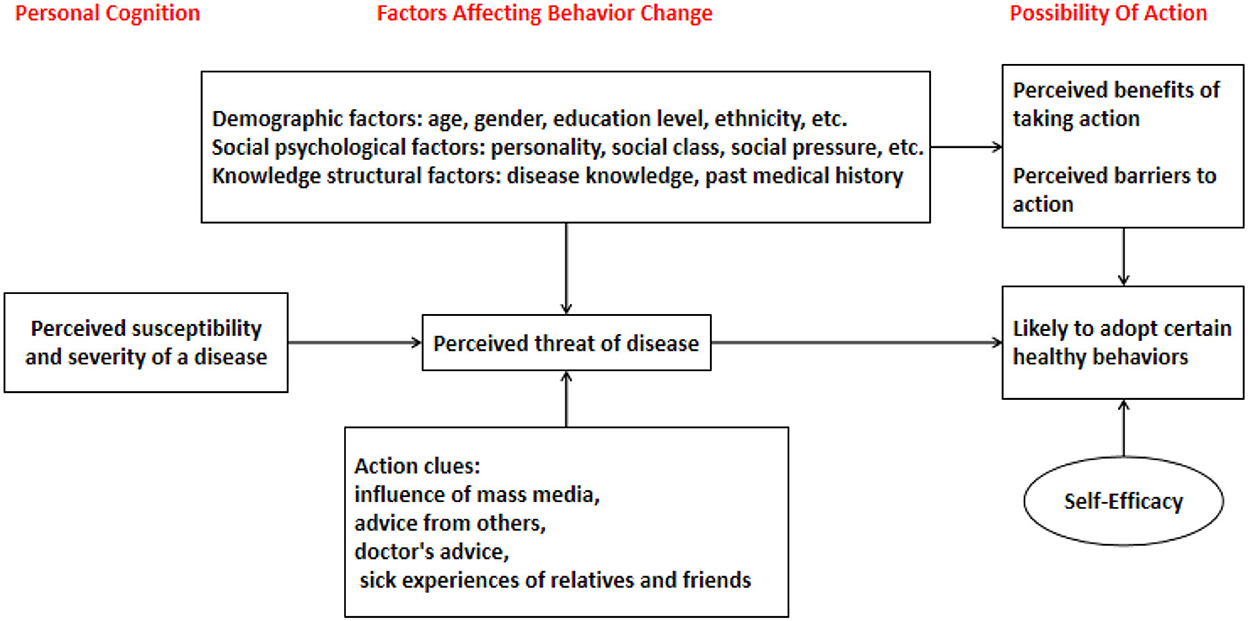 Personal Cognition

Factors Affecting Behavior Change

Possibility Of Action

Demographic factors: age, gender, education level, ethnicity, etc.
Social psychological factors: personality, social class, social pressure, etc.
Knowledge structural factors: disease knowledge, past medical history

Perceived benefits of taking action

Perceived barriers to action

Perceived susceptibility and severity of a disease

Perceived threat of disease

Likely to adopt certain healthy behaviors

Action clues:
influence of mass media,
advice from others,
doctor's advice,
sick experiences of relatives and friends

Self-Efficacy